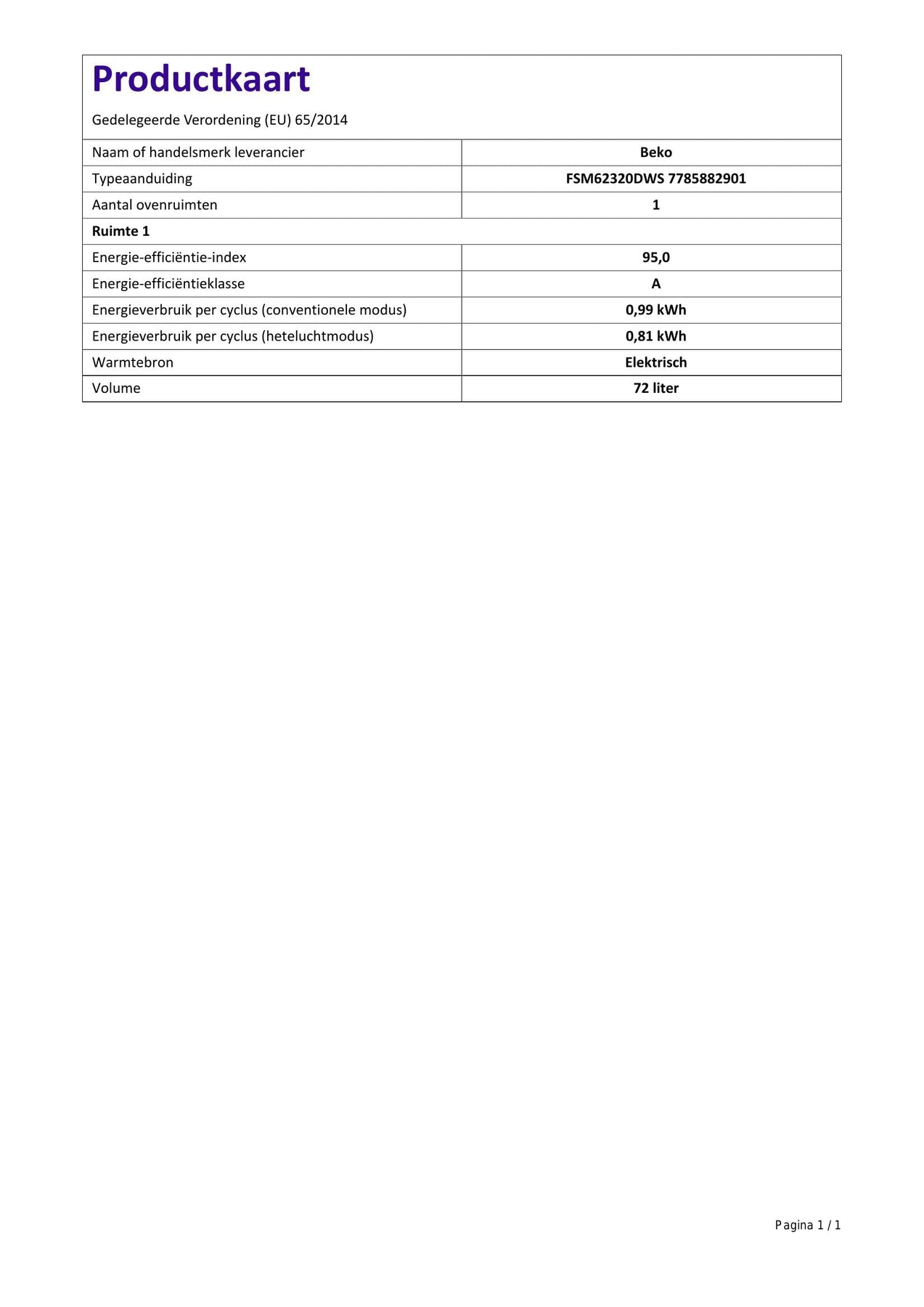 Productkaart

Gedelegeerde Verordening (EU) 65/2014

| Naam of handelsmerk leverancier | Beko |
|---|---|
| Typeaanduiding | FSM62320DWS 7785882901 |
| Aantal ovenruimten | 1 |
| Ruimte 1 | |
| Energie-efficiëntie-index | 95,0 |
| Energie-efficiëntieklasse | A |
| Energieverbruik per cyclus (conventionele modus) | 0,99 kWh |
| Energieverbruik per cyclus (heteluchtmodus) | 0,81 kWh |
| Warmtebron | Elektrisch |
| Volume | 72 liter |

Pagina 1 / 1